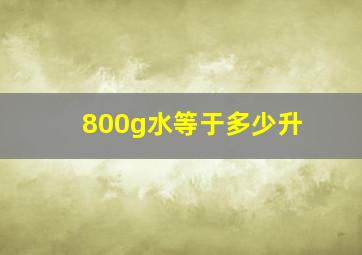 800g水等于多少升